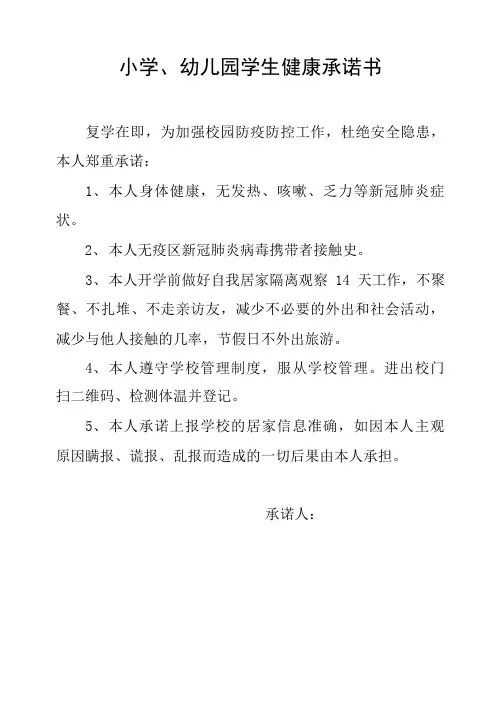 小学、幼儿园学生健康承诺书

复学在即，为加强校园防疫防控工作，杜绝安全隐患，本人郑重承诺：

1、本人身体健康，无发热、咳嗽、乏力等新冠肺炎症状。

2、本人无疫区新冠肺炎病毒携带者接触史。

3、本人开学前做好自我居家隔离观察 14 天工作，不聚餐、不扎堆、不走亲访友，减少不必要的外出和社会活动，减少与他人接触的几率，节假日不外出旅游。

4、本人遵守学校管理制度，服从学校管理。进出校门扫二维码、检测体温并登记。

5、本人承诺上报学校的居家信息准确，如因本人主观原因瞒报、谎报、乱报而造成的一切后果由本人承担。

承诺人：